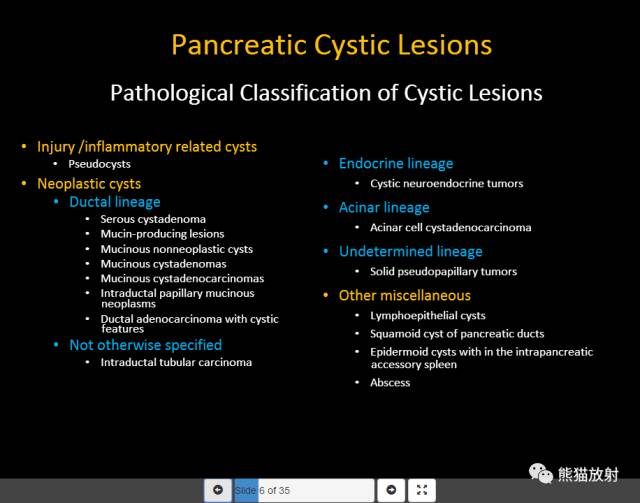 Pancreatic Cystic Lesions

Pathological Classification of Cystic Lesions

• Injury /inflammatory related cysts
• Pseudocysts
• Neoplastic cysts
• Ductal lineage
• Serous cystadenoma
• Mucin-producing lesions
• Mucinous nonneoplastic cysts
• Mucinous cystadenomas
• Mucinous cystadenocarcinomas
• Intraductal papillary mucinous neoplasms
• Ductal adenocarcinoma with cystic features
• Not otherwise specified
• Intraductal tubular carcinoma

• Endocrine lineage
• Cystic neuroendocrine tumors
• Acinar lineage
• Acinar cell cystadenocarcinoma
• Undetermined lineage
• Solid pseudopapillary tumors
• Other miscellaneous
• Lymphoepithelial cysts
• Squamoid cyst of pancreatic ducts
• Epidermoid cysts with in the intrapancreatic accessory spleen
• Abscess

Slide 6 of 35

熊猫放射